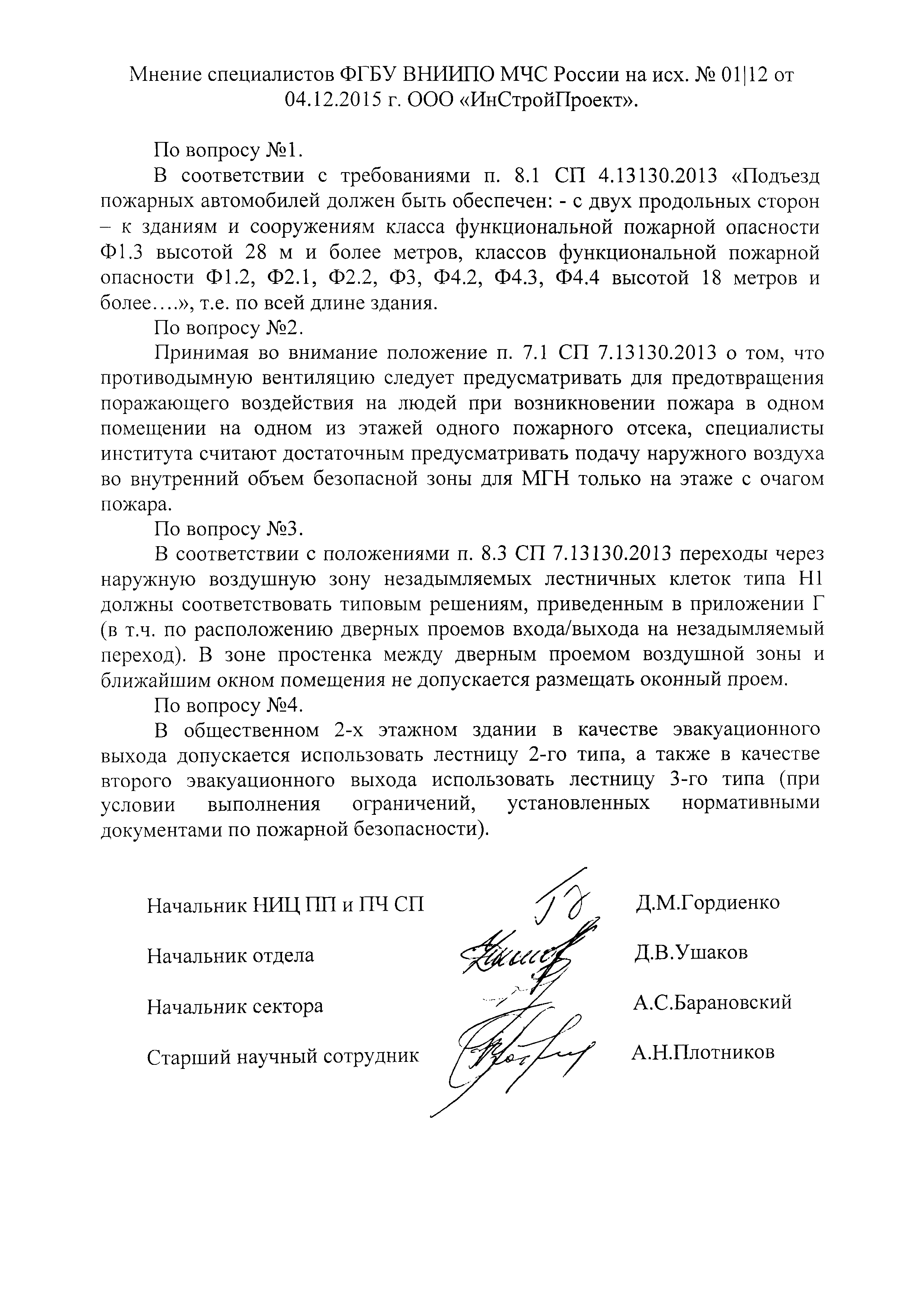 Мнение специалистов ФГБУ ВНИИПО МЧС России на исх. № 01|12 от 04.12.2015 г. ООО «ИнСтройПроект».

По вопросу №1.

В соответствии с требованиями п. 8.1 СП 4.13130.2013 «Подъезд пожарных автомобилей должен быть обеспечен: - с двух продольных сторон – к зданиям и сооружениям класса функциональной пожарной опасности Ф1.3 высотой 28 м и более метров, классов функциональной пожарной опасности Ф1.2, Ф2.1, Ф2.2, Ф3, Ф4.2, Ф4.3, Ф4.4 высотой 18 метров и более….», т.е. по всей длине здания.

По вопросу №2.

Принимая во внимание положение п. 7.1 СП 7.13130.2013 о том, что противодымную вентиляцию следует предусматривать для предотвращения поражающего воздействия на людей при возникновении пожара в одном помещении на одном из этажей одного пожарного отсека, специалисты института считают достаточным предусматривать подачу наружного воздуха во внутренний объем безопасной зоны для МГН только на этаже с очагом пожара.

По вопросу №3.

В соответствии с положениями п. 8.3 СП 7.13130.2013 переходы через наружную воздушную зону незадымляемых лестничных клеток типа Н1 должны соответствовать типовым решениям, приведенным в приложении Г (в т.ч. по расположению дверных проемов входа/выхода на незадымляемый переход). В зоне простенка между дверным проемом воздушной зоны и ближайшим окном помещения не допускается размещать оконный проем.

По вопросу №4.

В общественном 2-х этажном здании в качестве эвакуационного выхода допускается использовать лестницу 2-го типа, а также в качестве второго эвакуационного выхода использовать лестницу 3-го типа (при условии выполнения ограничений, установленных нормативными документами по пожарной безопасности).

Начальник НИЦ ПП и ПЧ СП Д.М.Гордиенко

Начальник отдела Д.В.Ушаков

Начальник сектора А.С.Барановский

Старший научный сотрудник А.Н.Плотников